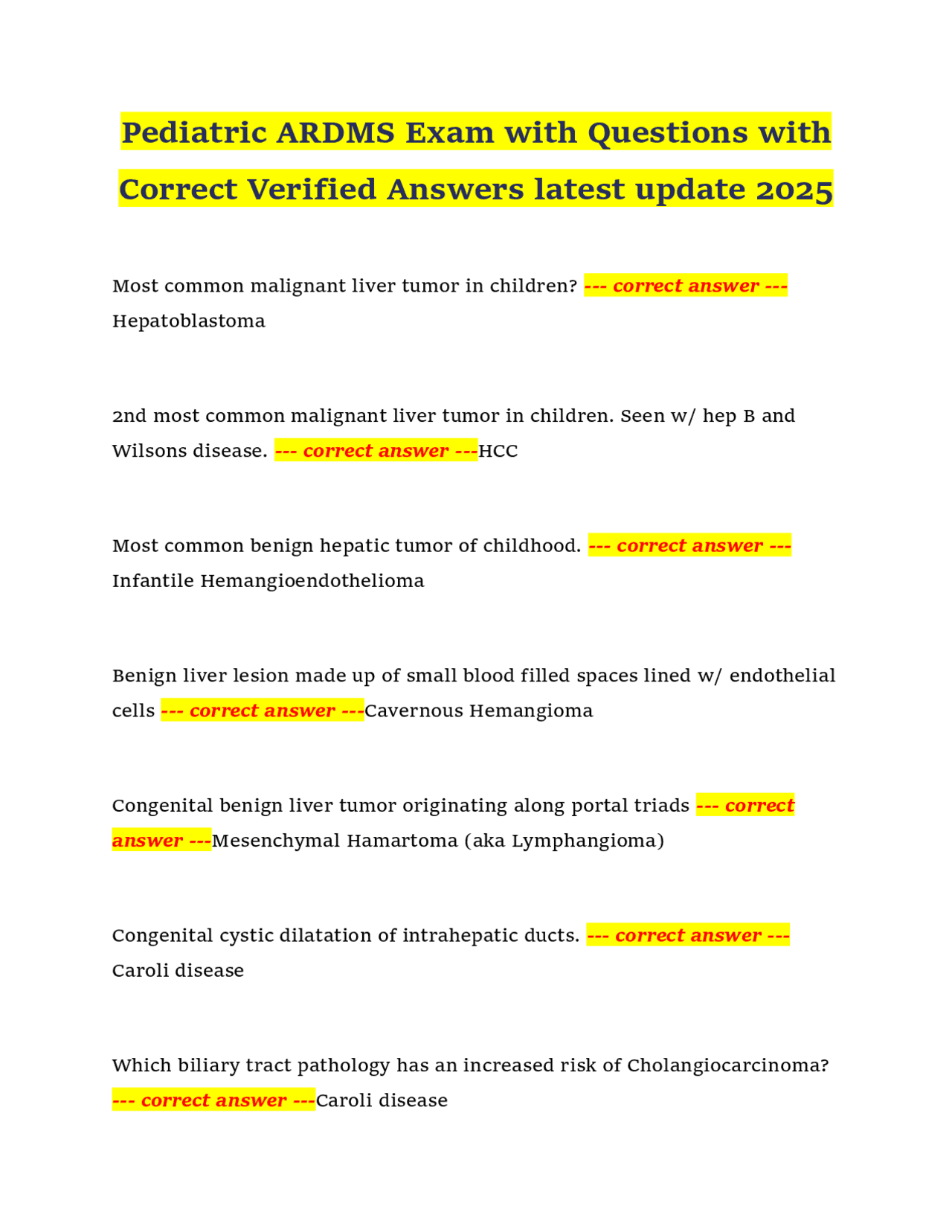 Pediatric ARDMS Exam with Questions with Correct Verified Answers latest update 2025

Most common malignant liver tumor in children? --- correct answer --- Hepatoblastoma

2nd most common malignant liver tumor in children. Seen w/ hep B and Wilsons disease. --- correct answer ---HCC

Most common benign hepatic tumor of childhood. --- correct answer --- Infantile Hemangioendothelioma

Benign liver lesion made up of small blood filled spaces lined w/ endothelial cells --- correct answer ---Cavernous Hemangioma

Congenital benign liver tumor originating along portal triads --- correct answer ---Mesenchymal Hamartoma (aka Lymphangioma)

Congenital cystic dilatation of intrahepatic ducts. --- correct answer --- Caroli disease

Which biliary tract pathology has an increased risk of Cholangiocarcinoma? --- correct answer ---Caroli disease